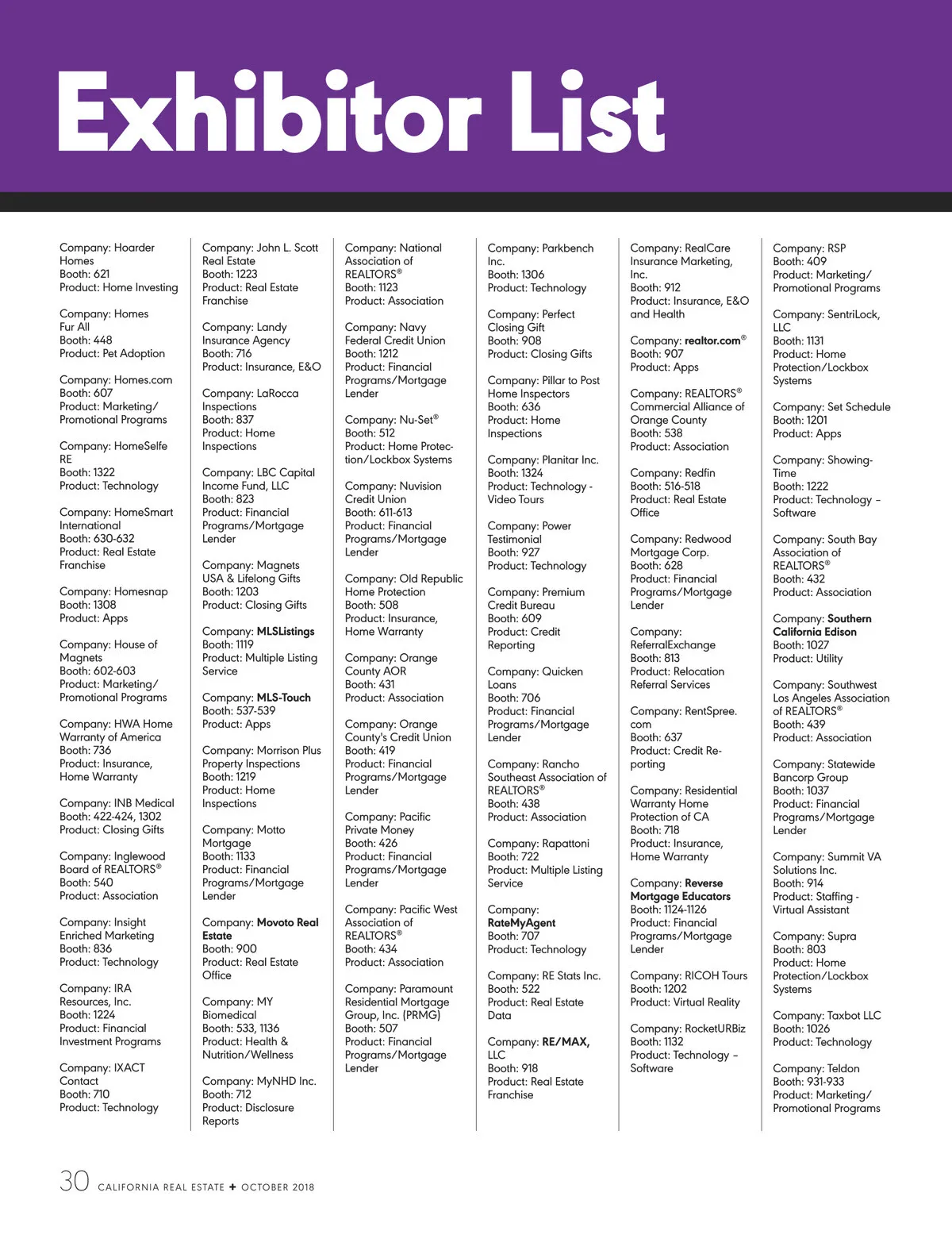 Exhibitor List

Company: Hoarder Homes
Booth: 621
Product: Home Investing

Company: Homes Fur All
Booth: 448
Product: Pet Adoption

Company: Homes.com
Booth: 607
Product: Marketing/Promotional Programs

Company: HomeSelfe RE
Booth: 1322
Product: Technology

Company: HomeSmart International
Booth: 630-632
Product: Real Estate Franchise

Company: Homesnap
Booth: 1308
Product: Apps

Company: House of Magnets
Booth: 602-603
Product: Marketing/Promotional Programs

Company: HWA Home Warranty of America
Booth: 736
Product: Insurance, Home Warranty

Company: INB Medical
Booth: 422-424, 1302
Product: Closing Gifts

Company: Inglewood Board of REALTORS®
Booth: 540
Product: Association

Company: Insight Enriched Marketing
Booth: 836
Product: Technology

Company: IRA Resources, Inc.
Booth: 1224
Product: Financial Investment Programs

Company: IXACT Contact
Booth: 710
Product: Technology

Company: John L. Scott Real Estate
Booth: 1223
Product: Real Estate Franchise

Company: Landy Insurance Agency
Booth: 716
Product: Insurance, E&O

Company: LaRocca Inspections
Booth: 837
Product: Home Inspections

Company: LBC Capital Income Fund, LLC
Booth: 823
Product: Financial Programs/Mortgage Lender

Company: Magnets USA & Lifelong Gifts
Booth: 1203
Product: Closing Gifts

Company: MLSListings
Booth: 1119
Product: Multiple Listing Service

Company: MLS-Touch
Booth: 537-539
Product: Apps

Company: Morrison Plus Property Inspections
Booth: 1219
Product: Home Inspections

Company: Motto Mortgage
Booth: 1133
Product: Financial Programs/Mortgage Lender

Company: Movoto Real Estate
Booth: 900
Product: Real Estate Office

Company: MY Biomedical
Booth: 533, 1136
Product: Health & Nutrition/Wellness

Company: MyNHD Inc.
Booth: 712
Product: Disclosure Reports

Company: National Association of REALTORS®
Booth: 1123
Product: Association

Company: Navy Federal Credit Union
Booth: 1212
Product: Financial Programs/Mortgage Lender

Company: Nu-Set®
Booth: 512
Product: Home Protection/Lockbox Systems

Company: Nuvision Credit Union
Booth: 611-613
Product: Financial Programs/Mortgage Lender

Company: Old Republic Home Protection
Booth: 508
Product: Insurance, Home Warranty

Company: Orange County AOR
Booth: 431
Product: Association

Company: Orange County's Credit Union
Booth: 419
Product: Financial Programs/Mortgage Lender

Company: Pacific Private Money
Booth: 426
Product: Financial Programs/Mortgage Lender

Company: Pacific West Association of REALTORS®
Booth: 434
Product: Association

Company: Paramount Residential Mortgage Group, Inc. (PRMG)
Booth: 507
Product: Financial Programs/Mortgage Lender

Company: Parkbench Inc.
Booth: 1306
Product: Technology

Company: Perfect Closing Gift
Booth: 908
Product: Closing Gifts

Company: Pillar to Post Home Inspectors
Booth: 636
Product: Home Inspections

Company: Planitar Inc.
Booth: 1324
Product: Technology - Video Tours

Company: Power Testimonial
Booth: 927
Product: Technology

Company: Premium Credit Bureau
Booth: 609
Product: Credit Reporting

Company: Quicken Loans
Booth: 706
Product: Financial Programs/Mortgage Lender

Company: Rancho Southeast Association of REALTORS®
Booth: 438
Product: Association

Company: Rapattoni
Booth: 722
Product: Multiple Listing Service

Company: RateMyAgent
Booth: 707
Product: Technology

Company: RE Stats Inc.
Booth: 522
Product: Real Estate Data

Company: RE/MAX, LLC
Booth: 918
Product: Real Estate Franchise

Company: RealCare Insurance Marketing, Inc.
Booth: 912
Product: Insurance, E&O and Health

Company: realtor.com®
Booth: 907
Product: Apps

Company: REALTORS® Commercial Alliance of Orange County
Booth: 538
Product: Association

Company: Redfin
Booth: 516-518
Product: Real Estate Office

Company: Redwood Mortgage Corp.
Booth: 628
Product: Financial Programs/Mortgage Lender

Company: ReferralExchange
Booth: 813
Product: Relocation Referral Services

Company: RentSpree.com
Booth: 637
Product: Credit Reporting

Company: Residential Warranty Home Protection of CA
Booth: 718
Product: Insurance, Home Warranty

Company: Reverse Mortgage Educators
Booth: 1124-1126
Product: Financial Programs/Mortgage Lender

Company: RICOH Tours
Booth: 1202
Product: Virtual Reality

Company: RocketURBiz
Booth: 1132
Product: Technology – Software

Company: RSP
Booth: 409
Product: Marketing/Promotional Programs

Company: SentriLock, LLC
Booth: 1131
Product: Home Protection/Lockbox Systems

Company: Set Schedule
Booth: 1201
Product: Apps

Company: ShowingTime
Booth: 1222
Product: Technology – Software

Company: South Bay Association of REALTORS®
Booth: 432
Product: Association

Company: Southern California Edison
Booth: 1027
Product: Utility

Company: Southwest Los Angeles Association of REALTORS®
Booth: 439
Product: Association

Company: Statewide Bancorp Group
Booth: 1037
Product: Financial Programs/Mortgage Lender

Company: Summit VA Solutions Inc.
Booth: 914
Product: Staffing - Virtual Assistant

Company: Supra
Booth: 803
Product: Home Protection/Lockbox Systems

Company: Taxbot LLC
Booth: 1026
Product: Technology

Company: Teldon
Booth: 931-933
Product: Marketing/Promotional Programs

30 CALIFORNIA REAL ESTATE ✦ OCTOBER 2018